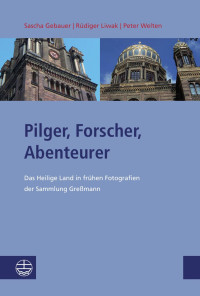 Sascha Gebauer | Rüdiger Liwak | Peter Welten

Pilger, Forscher, Abenteurer

Das Heilige Land in frühen Fotografien der Sammlung Greßmann